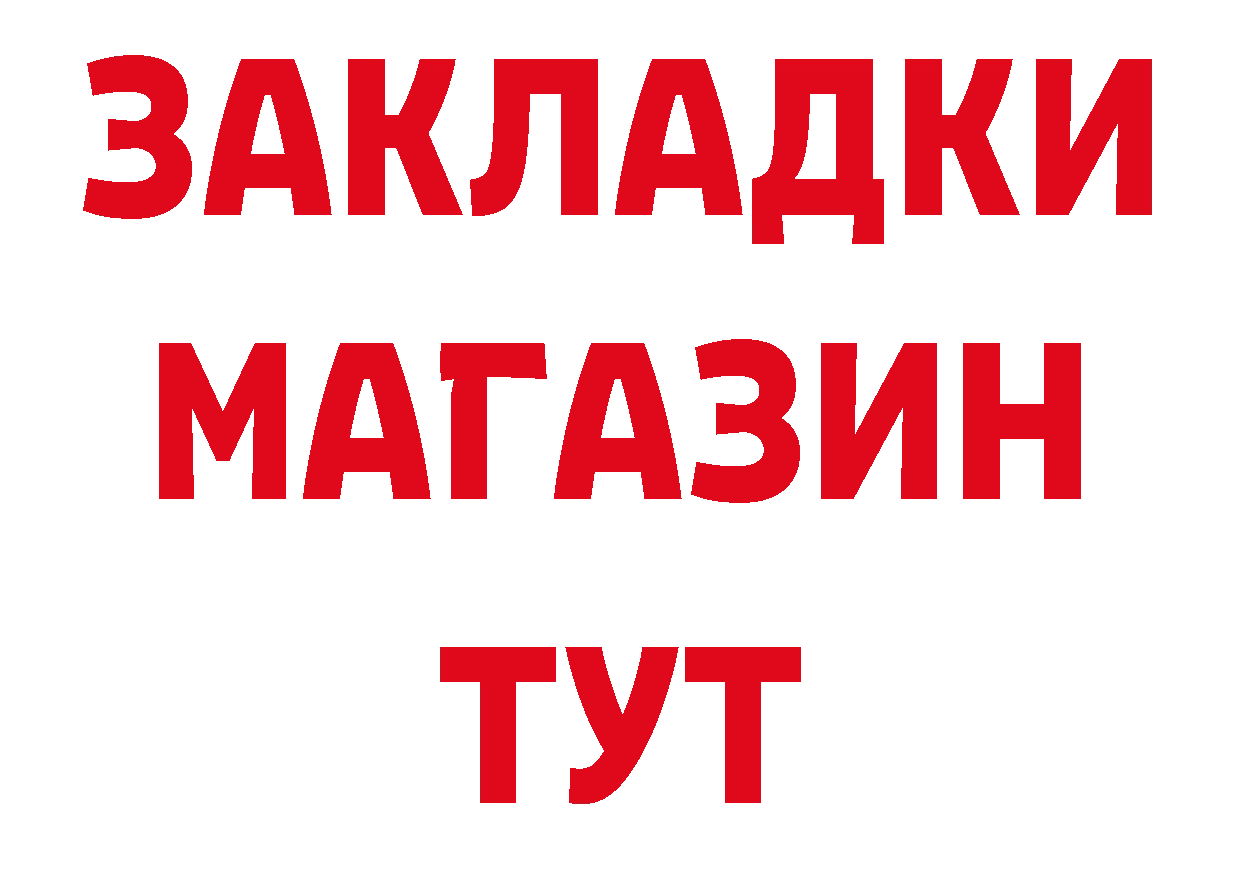 ЗАКЛАДКИ
МАГАЗИН
ТУТ